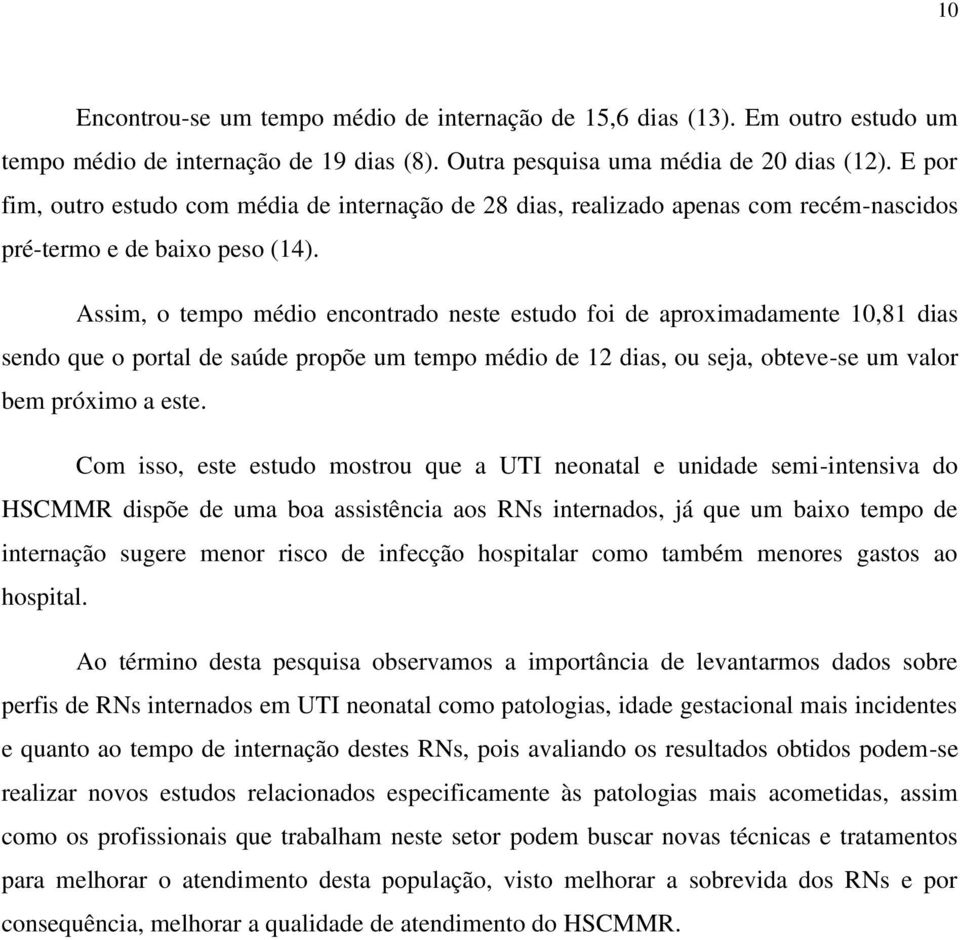 10

Encontrou-se um tempo médio de internação de 15,6 dias (13). Em outro estudo um tempo médio de internação de 19 dias (8). Outra pesquisa uma média de 20 dias (12). E por fim, outro estudo com média de internação de 28 dias, realizado apenas com recém-nascidos pré-termo e de baixo peso (14).

Assim, o tempo médio encontrado neste estudo foi de aproximadamente 10,81 dias sendo que o portal de saúde propõe um tempo médio de 12 dias, ou seja, obteve-se um valor bem próximo a este.

Com isso, este estudo mostrou que a UTI neonatal e unidade semi-intensiva do HSCMMR dispõe de uma boa assistência aos RNs internados, já que um baixo tempo de internação sugere menor risco de infecção hospitalar como também menores gastos ao hospital.

Ao término desta pesquisa observamos a importância de levantarmos dados sobre perfis de RNs internados em UTI neonatal como patologias, idade gestacional mais incidentes e quanto ao tempo de internação destes RNs, pois avaliando os resultados obtidos podem-se realizar novos estudos relacionados especificamente às patologias mais acometidas, assim como os profissionais que trabalham neste setor podem buscar novas técnicas e tratamentos para melhorar o atendimento desta população, visto melhorar a sobrevida dos RNs e por consequência, melhorar a qualidade de atendimento do HSCMMR.